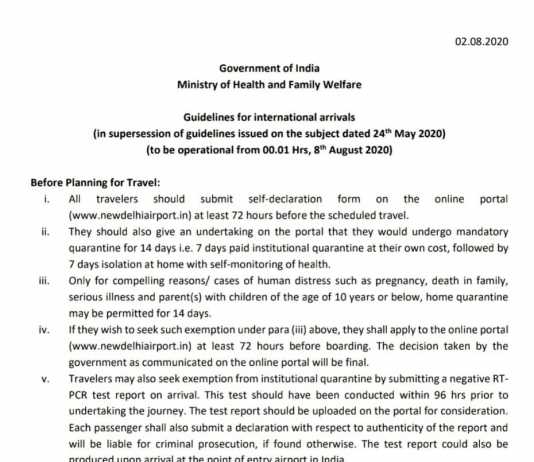 02.08.2020

Government of India
Ministry of Health and Family Welfare

Guidelines for international arrivals
(in supersession of guidelines issued on the subject dated 24$^{th}$ May 2020)
(to be operational from 00.01 Hrs, 8$^{th}$ August 2020)

Before Planning for Travel:

i. All travelers should submit self-declaration form on the online portal (www.newdelhiairport.in) at least 72 hours before the scheduled travel.

ii. They should also give an undertaking on the portal that they would undergo mandatory quarantine for 14 days i.e. 7 days paid institutional quarantine at their own cost, followed by 7 days isolation at home with self-monitoring of health.

iii. Only for compelling reasons/ cases of human distress such as pregnancy, death in family, serious illness and parent(s) with children of the age of 10 years or below, home quarantine may be permitted for 14 days.

iv. If they wish to seek such exemption under para (iii) above, they shall apply to the online portal (www.newdelhiairport.in) at least 72 hours before boarding. The decision taken by the government as communicated on the online portal will be final.

v. Travelers may also seek exemption from institutional quarantine by submitting a negative RT-PCR test report on arrival. This test should have been conducted within 96 hrs prior to undertaking the journey. The test report should be uploaded on the portal for consideration. Each passenger shall also submit a declaration with respect to authenticity of the report and will be liable for criminal prosecution, if found otherwise. The test report could also be produced upon arrival at the point of entry airport in India.